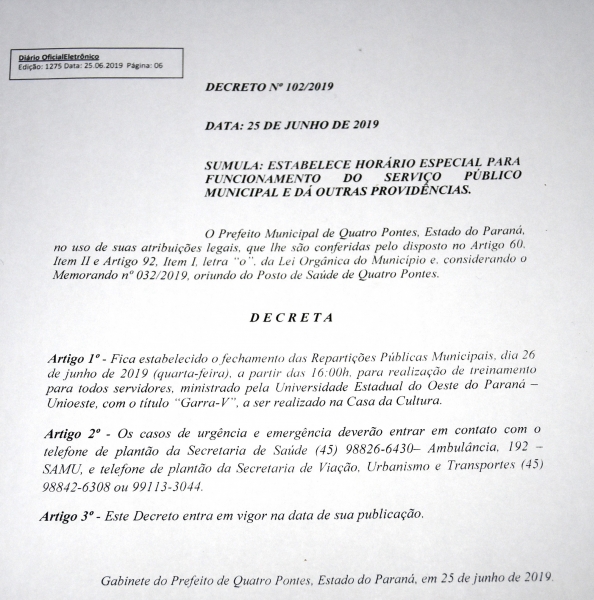 Diário OficialEletrônico
Edição: 1275 Data: 25.06.2019 Página: 06

DECRETO Nº 102/2019

DATA: 25 DE JUNHO DE 2019

SUMULA: ESTABELECE HORÁRIO ESPECIAL PARA FUNCIONAMENTO DO SERVIÇO PÚBLICO MUNICIPAL E DÁ OUTRAS PROVIDÊNCIAS.

O Prefeito Municipal de Quatro Pontes, Estado do Paraná, no uso de suas atribuições legais, que lhe são conferidas pelo disposto no Artigo 60, Item II e Artigo 92, Item I, letra "o", da Lei Orgânica do Município e, considerando o Memorando nº 032/2019, oriundo do Posto de Saúde de Quatro Pontes.

D E C R E T A

Artigo 1º - Fica estabelecido o fechamento das Repartições Públicas Municipais, dia 26 de junho de 2019 (quarta-feira), a partir das 16:00h, para realização de treinamento para todos servidores, ministrado pela Universidade Estadual do Oeste do Paraná – Unioeste, com o título "Garra-V", a ser realizado na Casa da Cultura.

Artigo 2º - Os casos de urgência e emergência deverão entrar em contato com o telefone de plantão da Secretaria de Saúde (45) 98826-6430– Ambulância, 192 – SAMU, e telefone de plantão da Secretaria de Viação, Urbanismo e Transportes (45) 98842-6308 ou 99113-3044.

Artigo 3º - Este Decreto entra em vigor na data de sua publicação.

Gabinete do Prefeito de Quatro Pontes, Estado do Paraná, em 25 de junho de 2019.